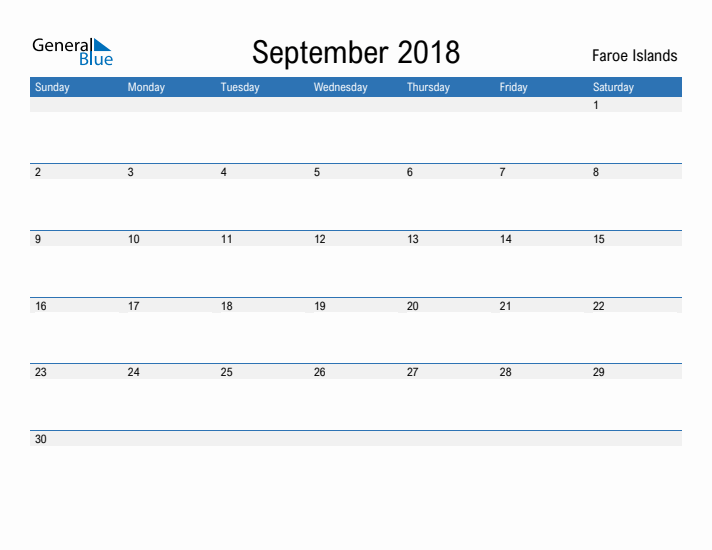 General Blue

September 2018

Faroe Islands

| Sunday | Monday | Tuesday | Wednesday | Thursday | Friday | Saturday |
|---|---|---|---|---|---|---|
| | | | | | | 1 |
| 2 | 3 | 4 | 5 | 6 | 7 | 8 |
| 9 | 10 | 11 | 12 | 13 | 14 | 15 |
| 16 | 17 | 18 | 19 | 20 | 21 | 22 |
| 23 | 24 | 25 | 26 | 27 | 28 | 29 |
| 30 | | | | | | |